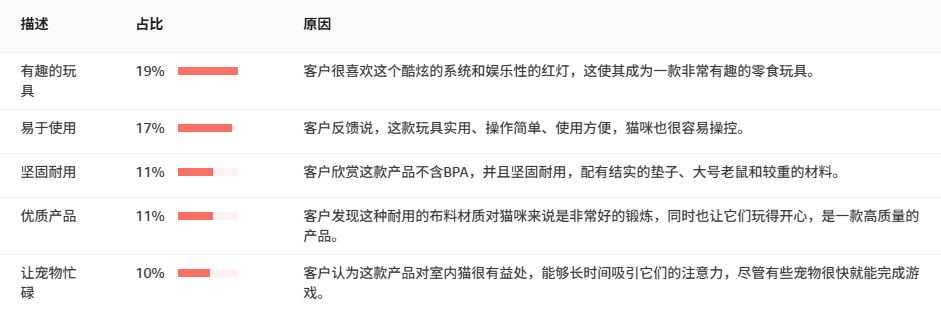 | 描述 | 占比 | 原因 |
|---|---|---|
| 有趣的玩具 | 19% | 客户很喜欢这个酷炫的系统和娱乐性的红灯，这使其成为一款非常有趣的零食玩具。 |
| 易于使用 | 17% | 客户反馈说，这款玩具实用、操作简单、使用方便，猫咪也很容易操控。 |
| 坚固耐用 | 11% | 客户欣赏这款产品不含BPA，并且坚固耐用，配有结实的垫子、大号老鼠和较重的材料。 |
| 优质产品 | 11% | 客户发现这种耐用的布料材质对猫咪来说是非常好的锻炼，同时也让它们玩得开心，是一款高质量的产品。 |
| 让宠物忙碌 | 10% | 客户认为这款产品对室内猫很有益处，能够长时间吸引它们的注意力，尽管有些宠物很快就能完成游戏。 |